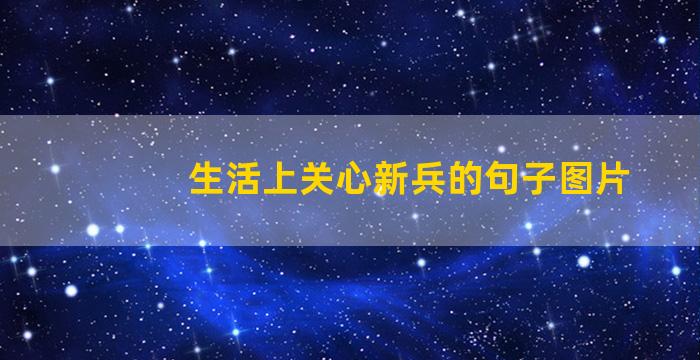 生活上关心新兵的句子图片